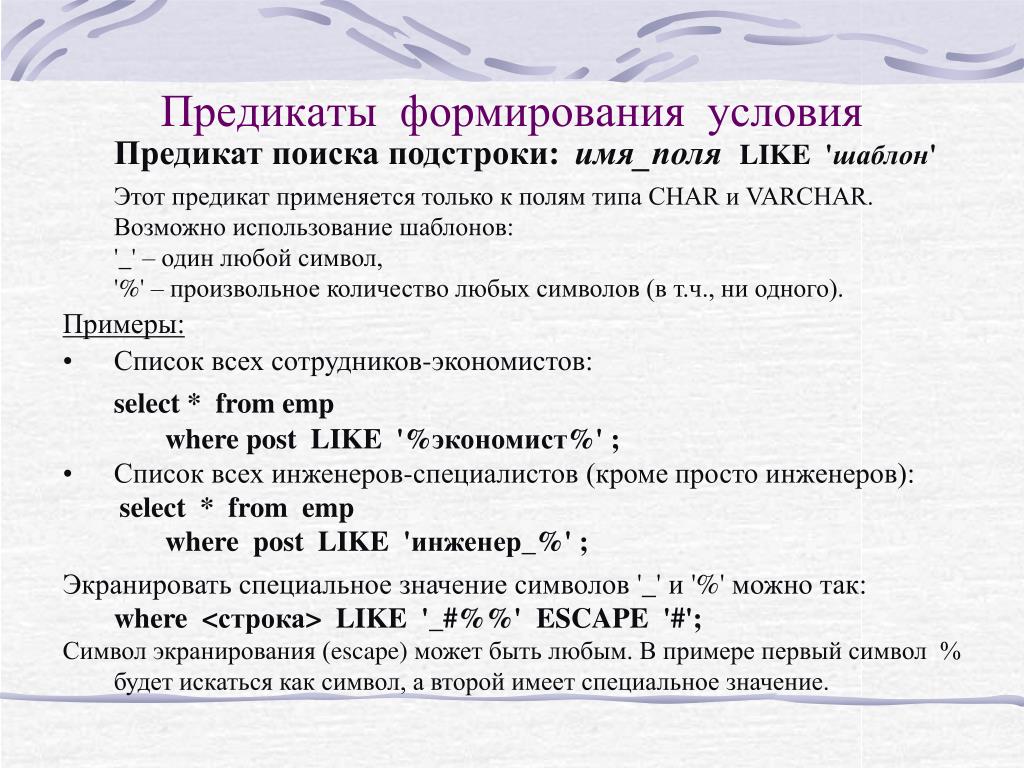 Предикаты формирования условия

Предикат поиска подстроки: имя_поля LIKE 'шаблон'

Этот предикат применяется только к полям типа CHAR и VARCHAR. Возможно использование шаблонов:
'_' – один любой символ,
'%' – произвольное количество любых символов (в т.ч., ни одного).

Примеры:

• Список всех сотрудников-экономистов:

select * from emp
where post LIKE '%экономист%' ;

• Список всех инженеров-специалистов (кроме просто инженеров):

select * from emp
where post LIKE 'инженер_%' ;

Экранировать специальное значение символов '_' и '%' можно так:
where <строка> LIKE '_#%%' ESCAPE '#';

Символ экранирования (escape) может быть любым. В примере первый символ % будет искаться как символ, а второй имеет специальное значение.